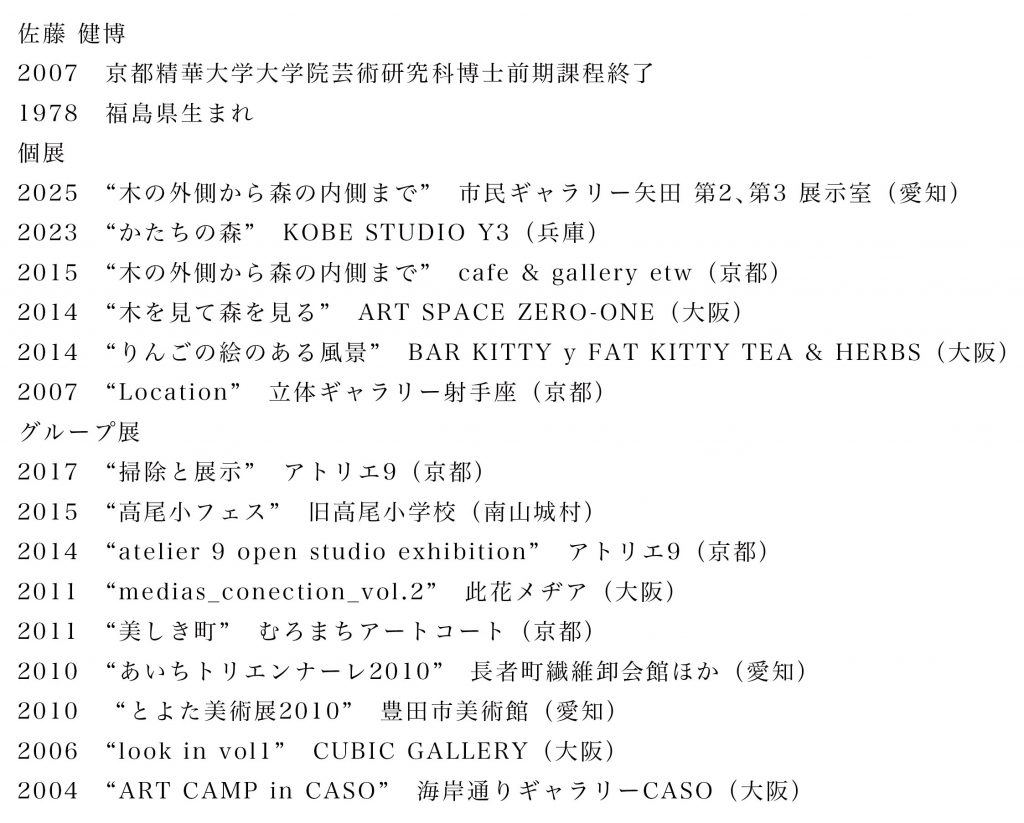 佐藤 健博
2007　京都精華大学大学院芸術研究科博士前期課程終了
1978　福島県生まれ
個展
2025　“木の外側から森の内側まで”　市民ギャラリー矢田 第2、第3 展示室（愛知）
2023　“かたちの森”　KOBE STUDIO Y3（兵庫）
2015　“木の外側から森の内側まで”　cafe & gallery etw（京都）
2014　“木を見て森を見る”　ART SPACE ZERO-ONE（大阪）
2014　“りんごの絵のある風景”　BAR KITTY y FAT KITTY TEA & HERBS（大阪）
2007　“Location”　立体ギャラリー射手座（京都）
グループ展
2017　“掃除と展示”　アトリエ9（京都）
2015　“高尾小フェス”　旧高尾小学校（南山城村）
2014　“atelier 9 open studio exhibition”　アトリエ9（京都）
2011　“medias_conection_vol.2”　此花メヂア（大阪）
2011　“美しき町”　むろまちアートコート（京都）
2010　“あいちトリエンナーレ2010”　長者町繊維卸会館ほか（愛知）
2010　“とよた美術展2010”　豊田市美術館（愛知）
2006　“look in vol1”　CUBIC GALLERY（大阪）
2004　“ART CAMP in CASO”　海岸通りギャラリーCASO（大阪）